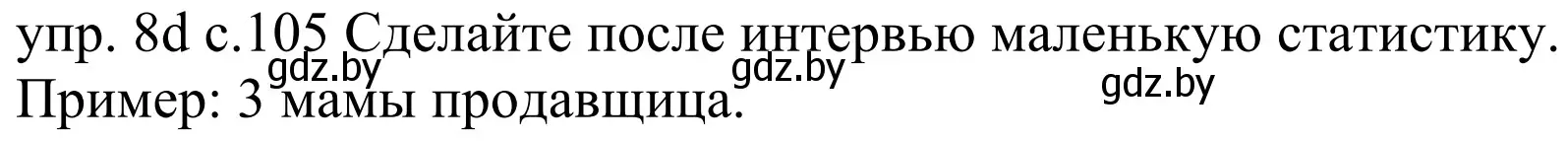 упр. 8d с.105 Сделайте после интервью маленькую статистику.
gdz.by gdz.by gdz.by
Пример: 3 мамы продавщица.